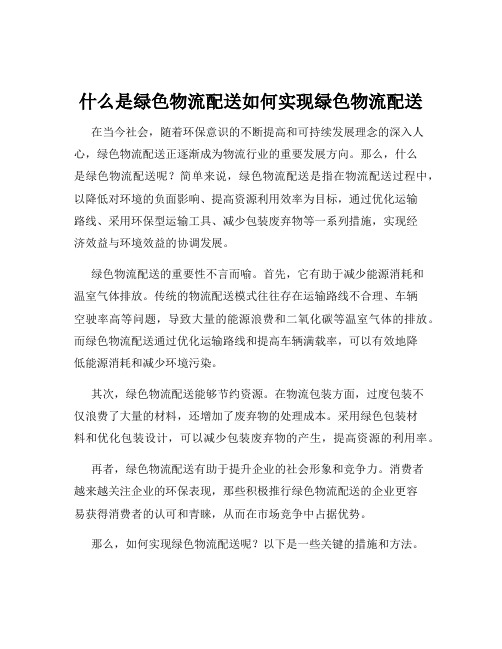 什么是绿色物流配送如何实现绿色物流配送

在当今社会，随着环保意识的不断提高和可持续发展理念的深入人心，绿色物流配送正逐渐成为物流行业的重要发展方向。那么，什么是绿色物流配送呢？简单来说，绿色物流配送是指在物流配送过程中，以降低对环境的负面影响、提高资源利用效率为目标，通过优化运输路线、采用环保型运输工具、减少包装废弃物等一系列措施，实现经济效益与环境效益的协调发展。

绿色物流配送的重要性不言而喻。首先，它有助于减少能源消耗和温室气体排放。传统的物流配送模式往往存在运输路线不合理、车辆空驶率高等问题，导致大量的能源浪费和二氧化碳等温室气体的排放。而绿色物流配送通过优化运输路线和提高车辆满载率，可以有效地降低能源消耗和减少环境污染。

其次，绿色物流配送能够节约资源。在物流包装方面，过度包装不仅浪费了大量的材料，还增加了废弃物的处理成本。采用绿色包装材料和优化包装设计，可以减少包装废弃物的产生，提高资源的利用率。

再者，绿色物流配送有助于提升企业的社会形象和竞争力。消费者越来越关注企业的环保表现，那些积极推行绿色物流配送的企业更容易获得消费者的认可和青睐，从而在市场竞争中占据优势。

那么，如何实现绿色物流配送呢？以下是一些关键的措施和方法。